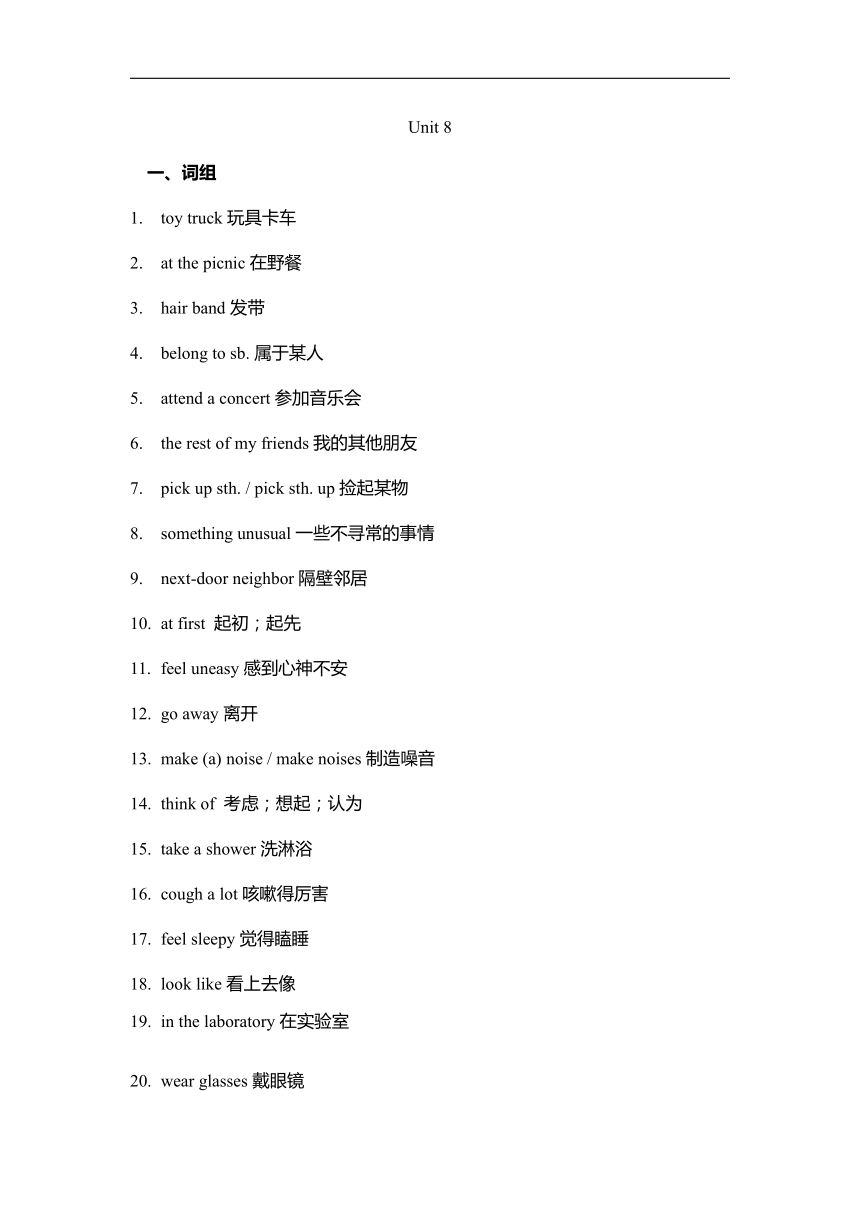 Unit 8

一、词组

1. toy truck 玩具卡车

2. at the picnic 在野餐

3. hair band 发带

4. belong to sb. 属于某人

5. attend a concert 参加音乐会

6. the rest of my friends 我的其他朋友

7. pick up sth. / pick sth. up 捡起某物

8. something unusual 一些不寻常的事情

9. next-door neighbor 隔壁邻居

10. at first 起初；起先

11. feel uneasy 感到心神不安

12. go away 离开

13. make (a) noise / make noises 制造噪音

14. think of 考虑；想起；认为

15. take a shower 洗淋浴

16. cough a lot 咳嗽得厉害

17. feel sleepy 觉得瞌睡

18. look like 看上去像

19. in the laboratory 在实验室

20. wear glasses 戴眼镜